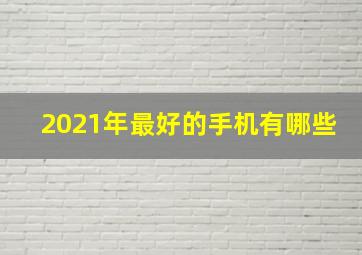 2021年最好的手机有哪些